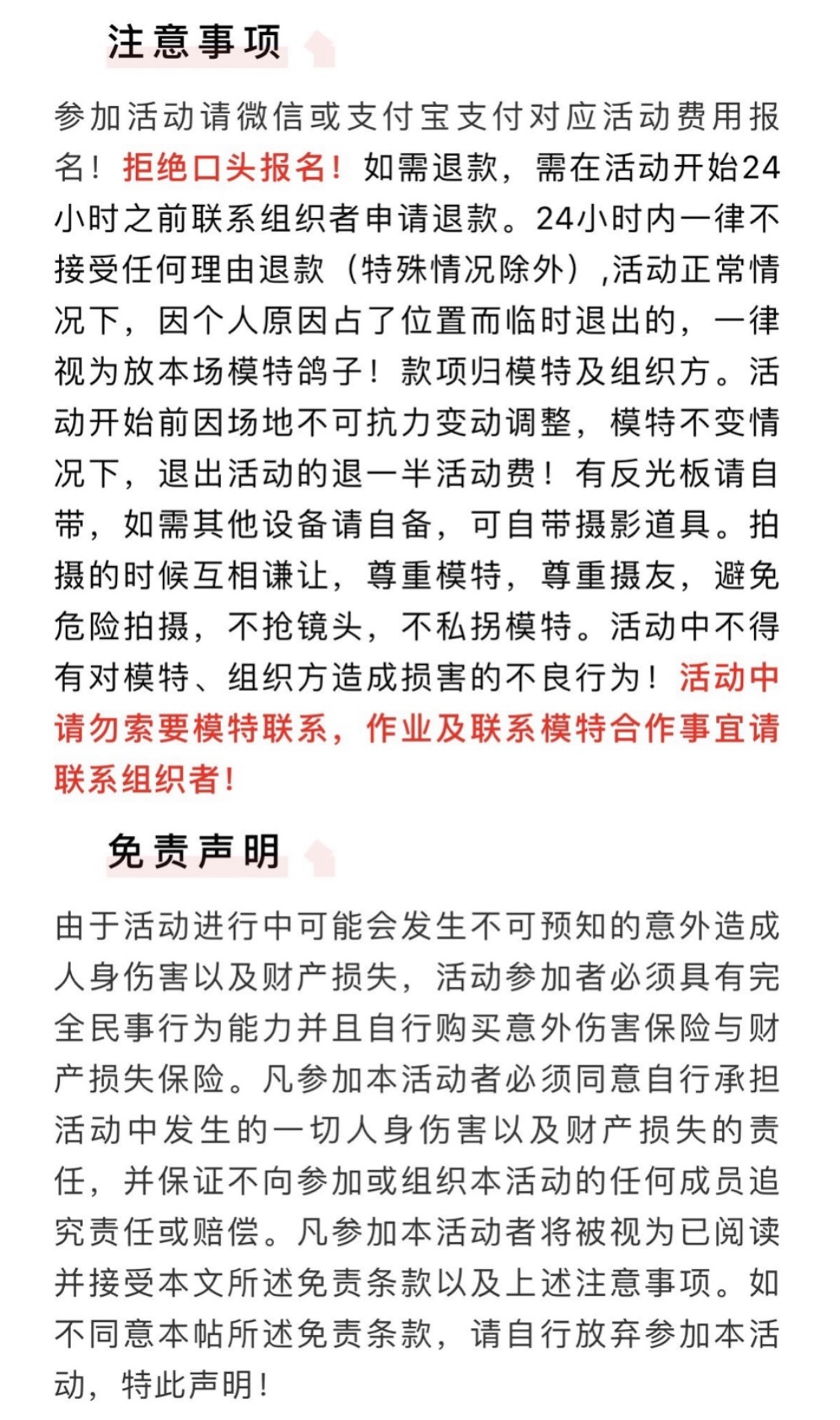 注意事项

参加活动请微信或支付宝支付对应活动费用报名！拒绝口头报名！如需退款，需在活动开始24小时之前联系组织者申请退款。24小时内一律不接受任何理由退款（特殊情况除外）,活动正常情况下，因个人原因占了位置而临时退出的，一律视为放本场模特鸽子！款项归模特及组织方。活动开始前因场地不可抗力变动调整，模特不变情况下，退出活动的退一半活动费！有反光板请自带，如需其他设备请自备，可自带摄影道具。拍摄的时候互相谦让，尊重模特，尊重摄友，避免危险拍摄，不抢镜头，不私拐模特。活动中不得有对模特、组织方造成损害的不良行为！活动中请勿索要模特联系，作业及联系模特合作事宜请联系组织者！

免责声明

由于活动进行中可能会发生不可预知的意外造成人身伤害以及财产损失，活动参加者必须具有完全民事行为能力并且自行购买意外伤害保险与财产损失保险。凡参加本活动者必须同意自行承担活动中发生的一切人身伤害以及财产损失的责任，并保证不向参加或组织本活动的任何成员追究责任或赔偿。凡参加本活动者将被视为已阅读并接受本文所述免责条款以及上述注意事项。如不同意本帖所述免责条款，请自行放弃参加本活动，特此声明！